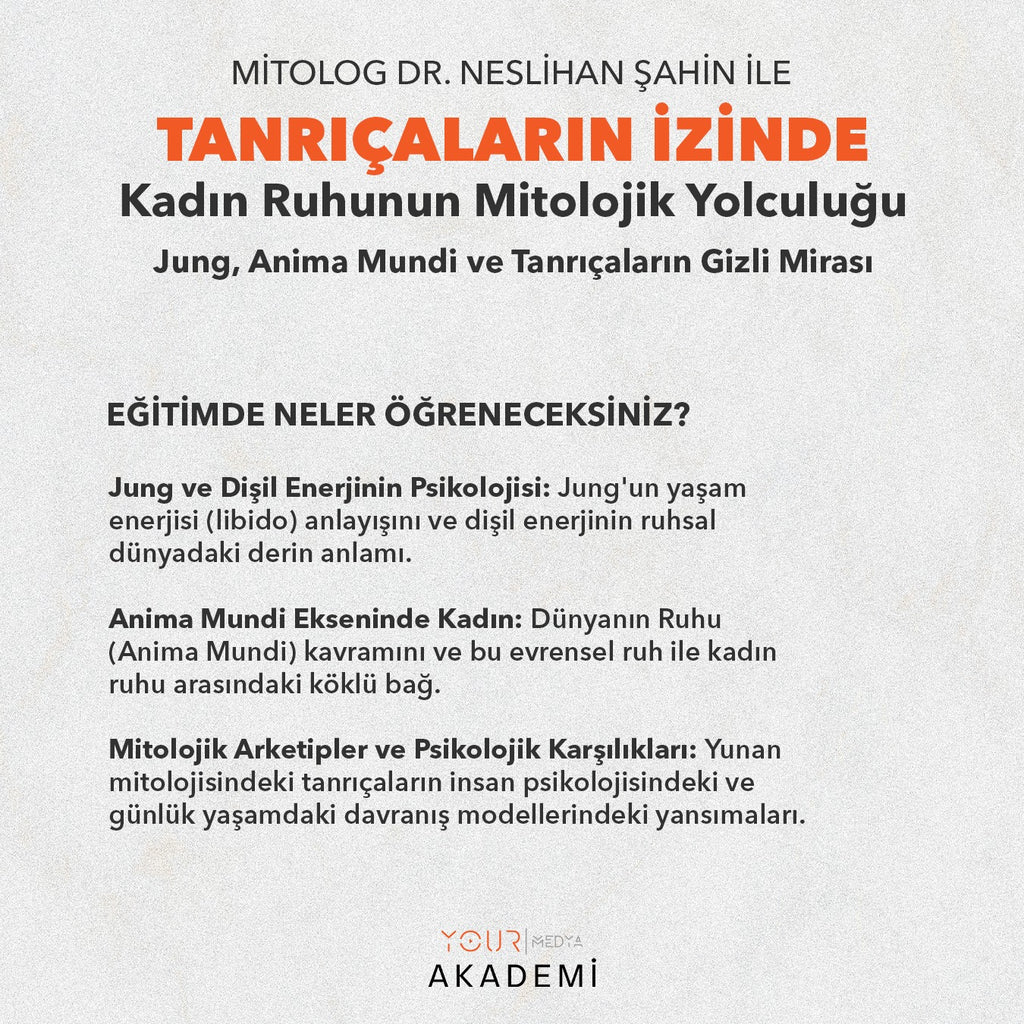 MİTOLOG DR. NESLİHAN ŞAHİN İLE

TANRIÇALARIN İZİNDE

Kadın Ruhunun Mitolojik Yolculuğu

Jung, Anima Mundi ve Tanrıçaların Gizli Mirası

EĞİTİMDE NELER ÖĞRENECEKSİNİZ?

Jung ve Dişil Enerjinin Psikolojisi: Jung'un yaşam enerjisi (libido) anlayışını ve dişil enerjinin ruhsal dünyadaki derin anlamı.

Anima Mundi Ekseninde Kadın: Dünyanın Ruhu (Anima Mundi) kavramını ve bu evrensel ruh ile kadın ruhu arasındaki köklü bağ.

Mitolojik Arketipler ve Psikolojik Karşılıkları: Yunan mitolojisindeki tanrıçaların insan psikolojisindeki ve günlük yaşamdaki davranış modellerindeki yansımaları.

YOUR MEDYA
AKADEMİ